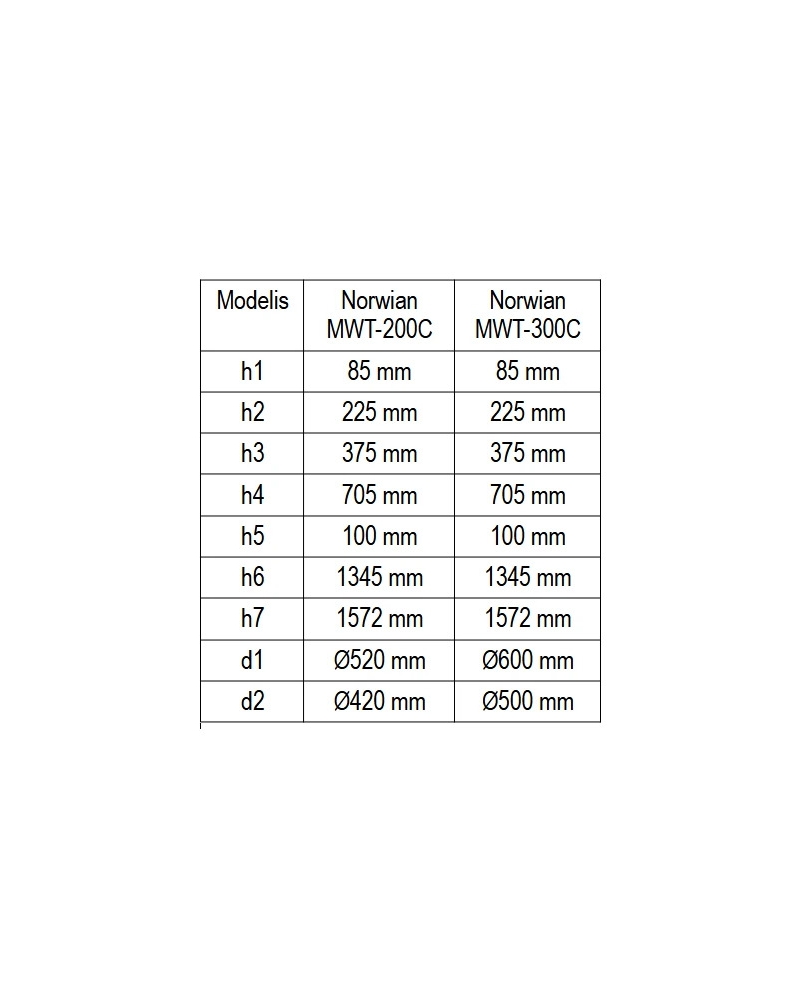 | Modelis | Norwian MWT-200C | Norwian MWT-300C |
|---|---|---|
| h1 | 85 mm | 85 mm |
| h2 | 225 mm | 225 mm |
| h3 | 375 mm | 375 mm |
| h4 | 705 mm | 705 mm |
| h5 | 100 mm | 100 mm |
| h6 | 1345 mm | 1345 mm |
| h7 | 1572 mm | 1572 mm |
| d1 | Ø520 mm | Ø600 mm |
| d2 | Ø420 mm | Ø500 mm |